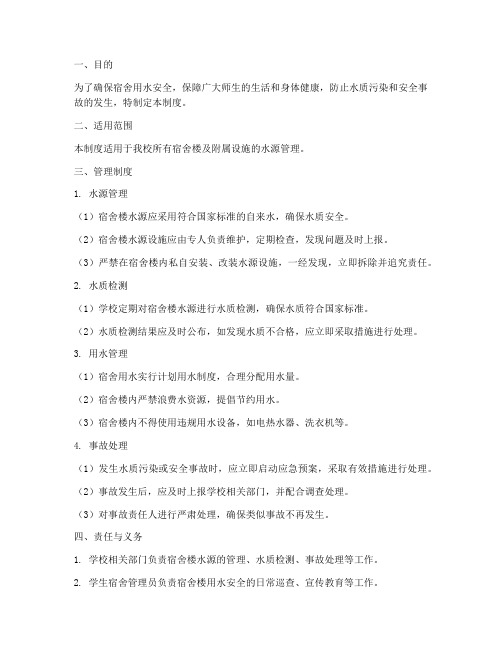 一、目的

为了确保宿舍用水安全，保障广大师生的生活和身体健康，防止水质污染和安全事故的发生，特制定本制度。

二、适用范围

本制度适用于我校所有宿舍楼及附属设施的水源管理。

三、管理制度

1. 水源管理

（1）宿舍楼水源应采用符合国家标准的自来水，确保水质安全。

（2）宿舍楼水源设施应由专人负责维护，定期检查，发现问题及时上报。

（3）严禁在宿舍楼内私自安装、改装水源设施，一经发现，立即拆除并追究责任。

2. 水质检测

（1）学校定期对宿舍楼水源进行水质检测，确保水质符合国家标准。

（2）水质检测结果应及时公布，如发现水质不合格，应立即采取措施进行处理。

3. 用水管理

（1）宿舍用水实行计划用水制度，合理分配用水量。

（2）宿舍楼内严禁浪费水资源，提倡节约用水。

（3）宿舍楼内不得使用违规用水设备，如电热水器、洗衣机等。

4. 事故处理

（1）发生水质污染或安全事故时，应立即启动应急预案，采取有效措施进行处理。

（2）事故发生后，应及时上报学校相关部门，并配合调查处理。

（3）对事故责任人进行严肃处理，确保类似事故不再发生。

四、责任与义务

1. 学校相关部门负责宿舍楼水源的管理、水质检测、事故处理等工作。

2. 学生宿舍管理员负责宿舍楼用水安全的日常巡查、宣传教育等工作。